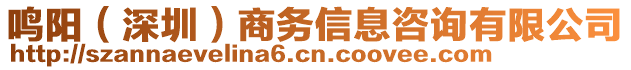 鸣阳（深圳）商务信息咨询有限公司
http://szannaevelina6.cn.coovee.com